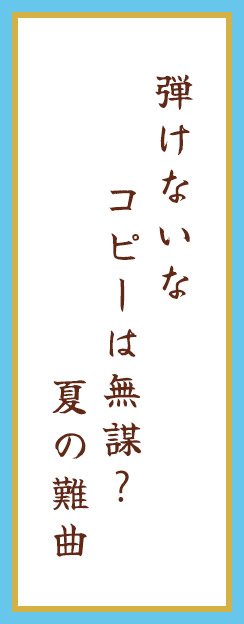 弾けないな
コピーは無謀?
夏の難曲